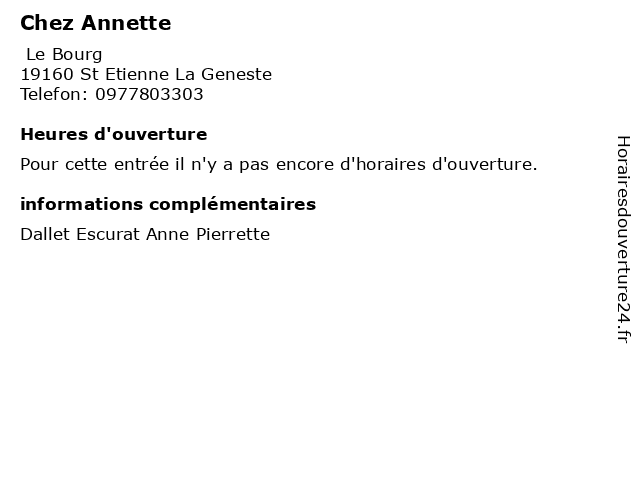 Chez Annette

Le Bourg
19160 St Etienne La Geneste
Telefon: 0977803303

Heures d'ouverture

Pour cette entrée il n'y a pas encore d'horaires d'ouverture.

informations complémentaires

Dallet Escurat Anne Pierrette

Horairesdouverture24.fr